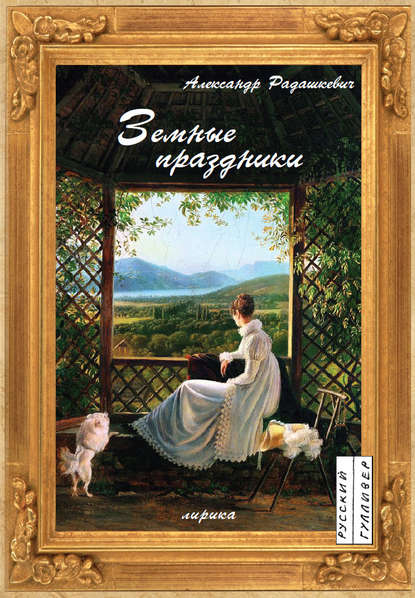 Александр Радашкевич

Земные праздники

лирика

РУССКИЙ ГУЛЛИВЕР